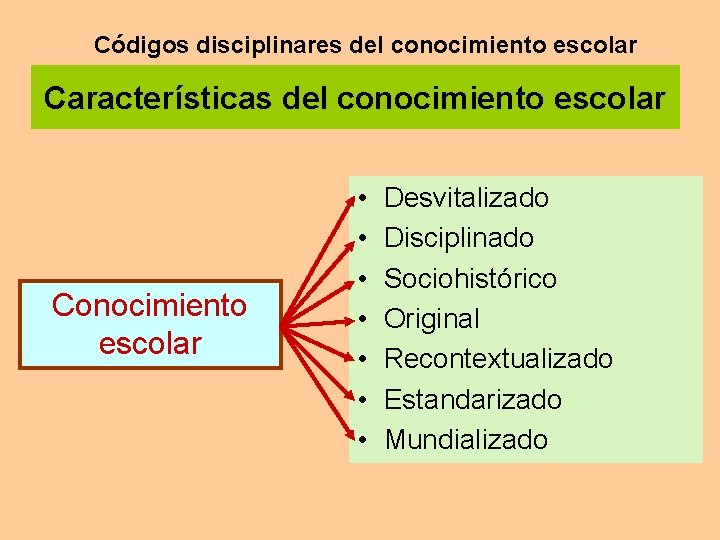 Códigos disciplinares del conocimiento escolar

Características del conocimiento escolar

Conocimiento escolar

• Desvitalizado
• Disciplinado
• Sociohistórico
• Original
• Recontextualizado
• Estandarizado
• Mundializado